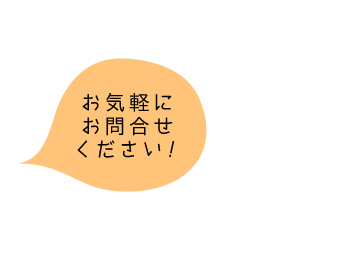 お気軽に
お問合せ
ください！